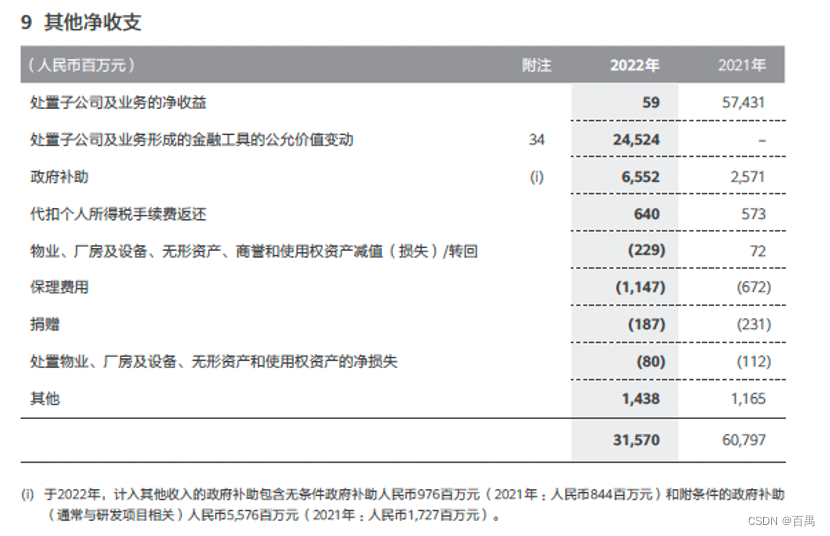 9 其他净收支

| （人民币百万元） | 附注 | 2022年 | 2021年 |
|---|---|---|---|
| 处置子公司及业务的净收益 | | 59 | 57,431 |
| 处置子公司及业务形成的金融工具的公允价值变动 | 34 | 24,524 | – |
| 政府补助 | (i) | 6,552 | 2,571 |
| 代扣个人所得税手续费返还 | | 640 | 573 |
| 物业、厂房及设备、无形资产、商誉和使用权资产减值（损失）/转回 | | (229) | 72 |
| 保理费用 | | (1,147) | (672) |
| 捐赠 | | (187) | (231) |
| 处置物业、厂房及设备、无形资产和使用权资产的净损失 | | (80) | (112) |
| 其他 | | 1,438 | 1,165 |
| | | 31,570 | 60,797 |

(i) 于2022年，计入其他收入的政府补助包含无条件政府补助人民币976百万元（2021年：人民币844百万元）和附条件的政府补助（通常与研发项目相关）人民币5,576百万元（2021年：人民币1,727百万元）。

CSDN @百禺